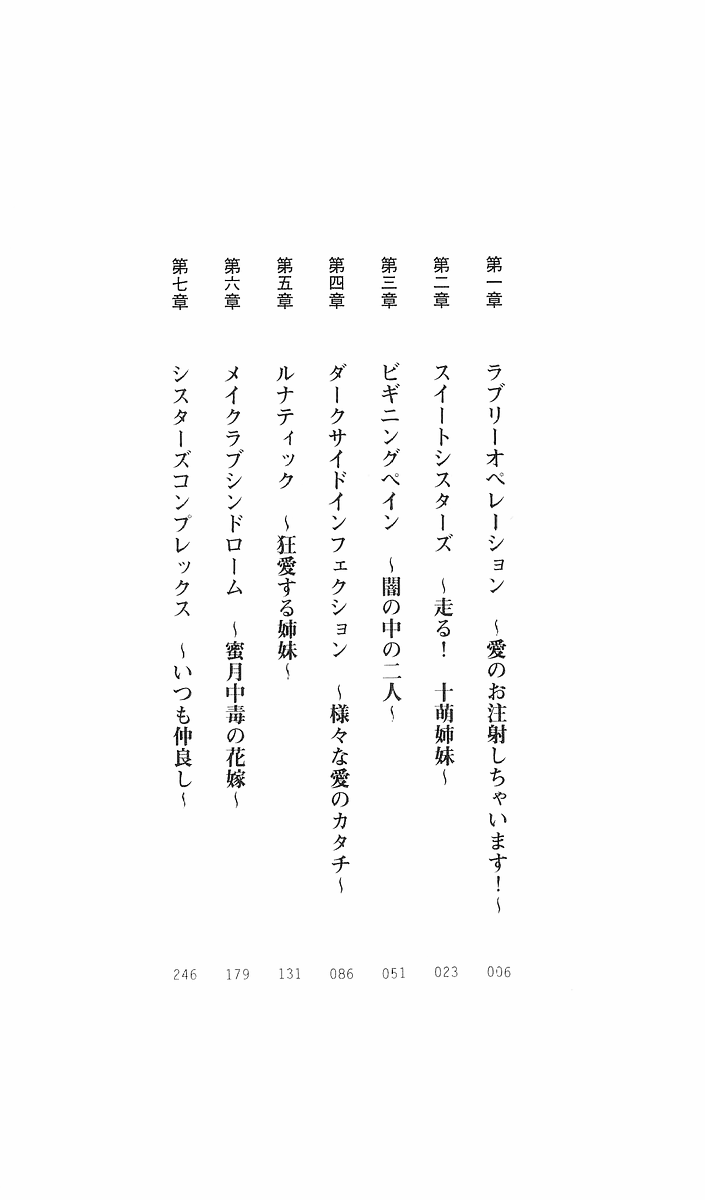 第一章　ラブリーオペレーション　～愛のお注射しちゃいます！～　006

第二章　スイートシスターズ　～走る！　十萌姉妹～　023

第三章　ビギニングペイン　～闇の中の二人～　051

第四章　ダークサイドインフェクション　～様々な愛のカタチ～　086

第五章　ルナティック　～狂愛する姉妹～　131

第六章　メイクラブシンドローム　～蜜月中毒の花嫁～　179

第七章　シスターズコンプレックス　～いつも仲良し～　246